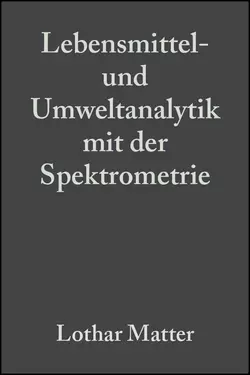 Lebensmittel- und Umweltanalytik mit der Spektrometrie

Lothar Matter